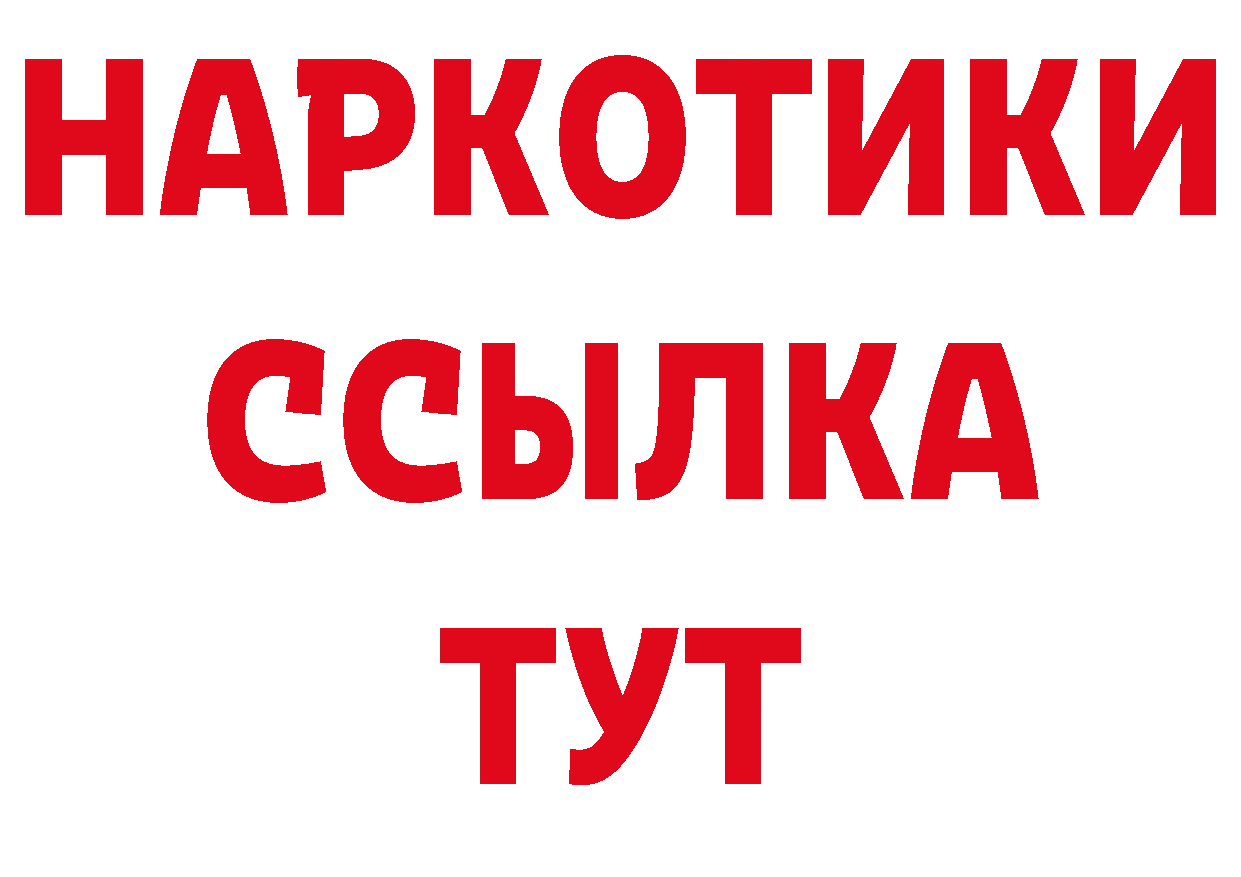 НАРКОТИКИ
ССЫЛКА
ТУТ